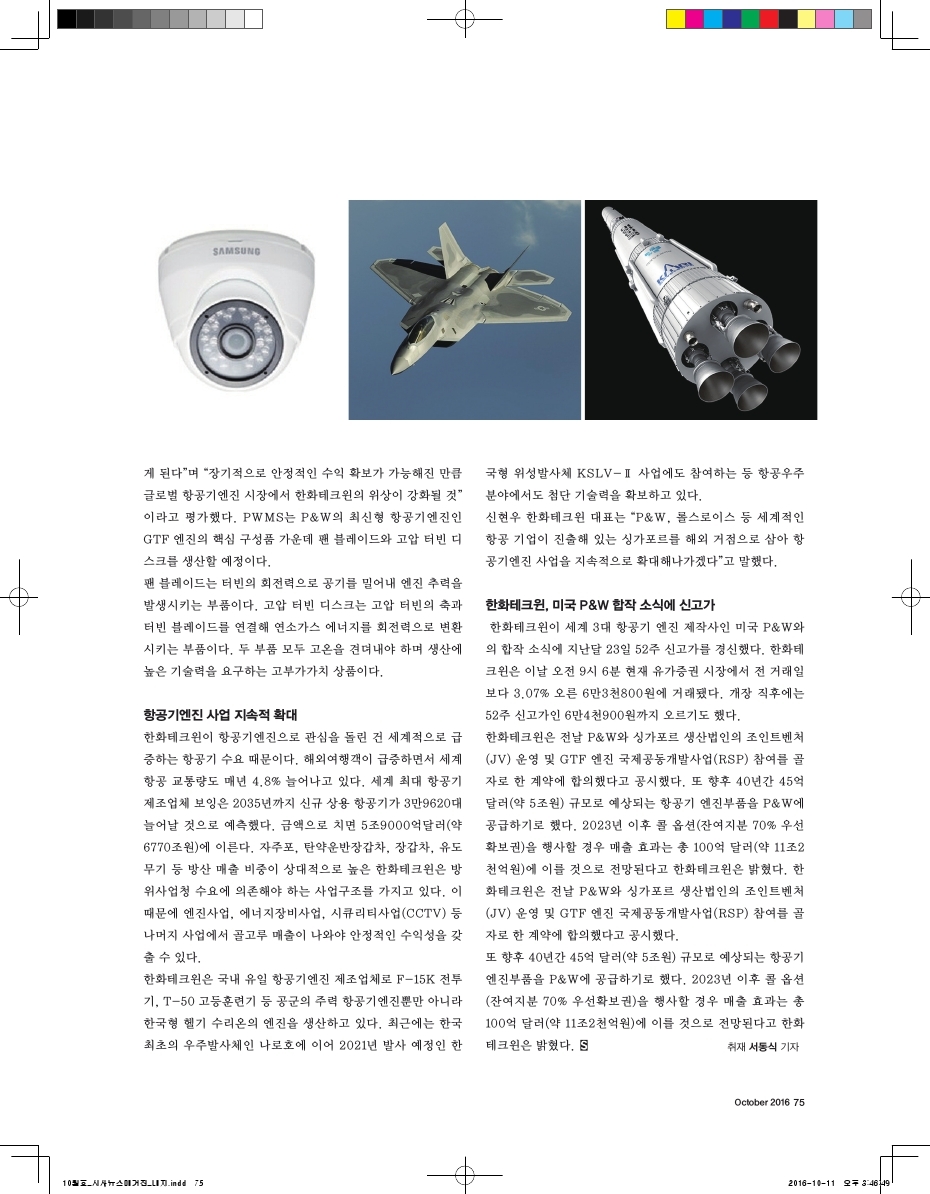 SAMSUNG

게 된다"며 "장기적으로 안정적인 수익 확보가 가능해진 만큼 글로벌 항공기엔진 시장에서 한화테크윈의 위상이 강화될 것"이라고 평가했다. PWMS는 P&W의 최신형 항공기엔진인 GTF 엔진의 핵심 구성품 가운데 팬 블레이드와 고압 터빈 디스크를 생산할 예정이다.

팬 블레이드는 터빈의 회전력으로 공기를 밀어내 엔진 추력을 발생시키는 부품이다. 고압 터빈 디스크는 고압 터빈의 축과 터빈 블레이드를 연결해 연소가스 에너지를 회전력으로 변환시키는 부품이다. 두 부품 모두 고온을 견뎌내야 하며 생산에 높은 기술력을 요구하는 고부가가치 상품이다.

항공기엔진 사업 지속적 확대

한화테크윈이 항공기엔진으로 관심을 돌린 건 세계적으로 급증하는 항공기 수요 때문이다. 해외여행객이 급증하면서 세계 항공 교통량도 매년 4.8% 늘어나고 있다. 세계 최대 항공기 제조업체 보잉은 2035년까지 신규 상용 항공기가 3만9620대 늘어날 것으로 예측했다. 금액으로 치면 5조9000억달러(약 6770조원)에 이른다. 자주포, 탄약운반장갑차, 장갑차, 유도무기 등 방산 매출 비중이 상대적으로 높은 한화테크윈은 방위사업청 수요에 의존해야 하는 사업구조를 가지고 있다. 이 때문에 엔진사업, 에너지장비사업, 시큐리티사업(CCTV) 등 나머지 사업에서 골고루 매출이 나와야 안정적인 수익성을 갖출 수 있다.

한화테크윈은 국내 유일 항공기엔진 제조업체로 F-15K 전투기, T-50 고등훈련기 등 공군의 주력 항공기엔진뿐만 아니라 한국형 헬기 수리온의 엔진을 생산하고 있다. 최근에는 한국 최초의 우주발사체인 나로호에 이어 2021년 발사 예정인 한국형 위성발사체 KSLV-Ⅱ 사업에도 참여하는 등 항공우주 분야에서도 첨단 기술력을 확보하고 있다.

신현우 한화테크윈 대표는 "P&W, 롤스로이스 등 세계적인 항공 기업이 진출해 있는 싱가포르를 해외 거점으로 삼아 항공기엔진 사업을 지속적으로 확대해나가겠다"고 말했다.

한화테크윈, 미국 P&W 합작 소식에 신고가

한화테크윈이 세계 3대 항공기 엔진 제작사인 미국 P&W와의 합작 소식에 지난달 23일 52주 신고가를 경신했다. 한화테크윈은 이날 오전 9시 6분 현재 유가증권 시장에서 전 거래일보다 3.07% 오른 6만3천800원에 거래됐다. 개장 직후에는 52주 신고가인 6만4천900원까지 오르기도 했다.

한화테크윈은 전날 P&W와 싱가포르 생산법인의 조인트벤처(JV) 운영 및 GTF 엔진 국제공동개발사업(RSP) 참여를 골자로 한 계약에 합의했다고 공시했다. 또 향후 40년간 45억 달러(약 5조원) 규모로 예상되는 항공기 엔진부품을 P&W에 공급하기로 했다. 2023년 이후 콜 옵션(잔여지분 70% 우선확보권)을 행사할 경우 매출 효과는 총 100억 달러(약 11조2천억원)에 이를 것으로 전망된다고 한화테크윈은 밝혔다. 한화테크윈은 전날 P&W와 싱가포르 생산법인의 조인트벤처(JV) 운영 및 GTF 엔진 국제공동개발사업(RSP) 참여를 골자로 한 계약에 합의했다고 공시했다.

또 향후 40년간 45억 달러(약 5조원) 규모로 예상되는 항공기 엔진부품을 P&W에 공급하기로 했다. 2023년 이후 콜 옵션(잔여지분 70% 우선확보권)을 행사할 경우 매출 효과는 총 100억 달러(약 11조2천억원)에 이를 것으로 전망된다고 한화테크윈은 밝혔다. S

취재 서동식 기자

October 2016 75

10월호_시사뉴스매거진_내지.indd 75    2016-10-11 오후 3:46:49